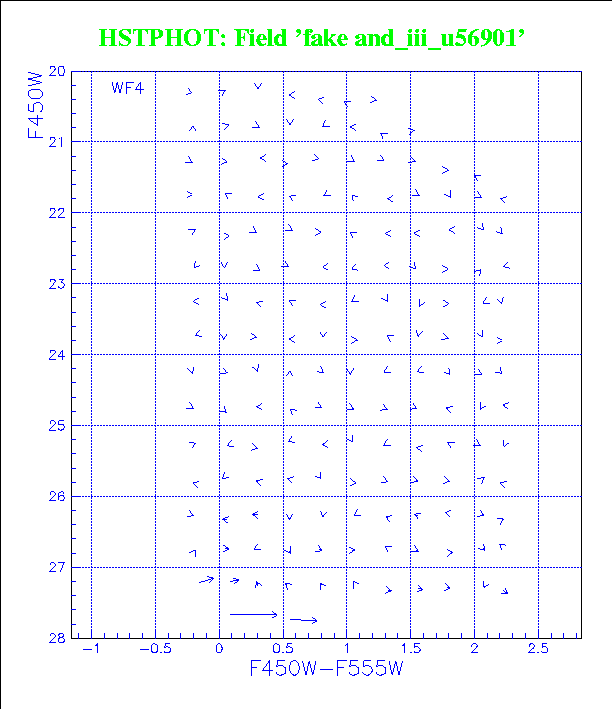 HSTPHOT: Field 'fake and_iii_u56901'

WF4

F450W

20
21
22
23
24
25
26
27
28

−1
−0.5
0
0.5
1
1.5
2
2.5

F450W−F555W